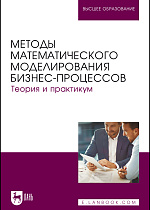 ВЫСШЕЕ ОБРАЗОВАНИЕ

МЕТОДЫ МАТЕМАТИЧЕСКОГО МОДЕЛИРОВАНИЯ БИЗНЕС-ПРОЦЕССОВ
Теория и практикум

ЛАНЬ

E.LANBOOK.COM